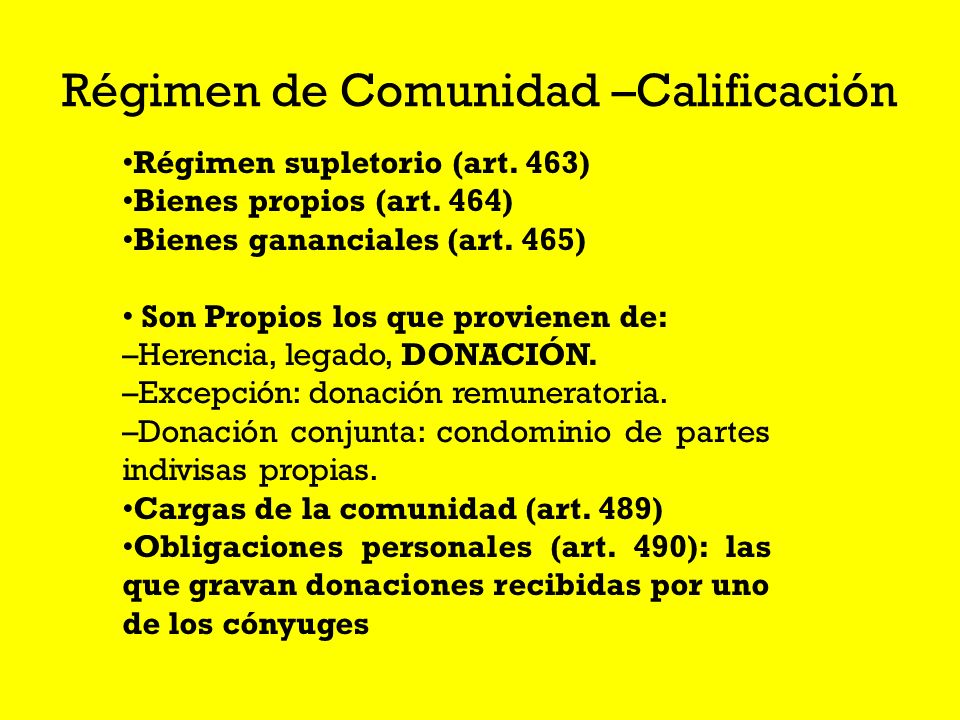 Régimen de Comunidad –Calificación

•Régimen supletorio (art. 463)
•Bienes propios (art. 464)
•Bienes gananciales (art. 465)

• Son Propios los que provienen de:
–Herencia, legado, DONACIÓN.
–Excepción: donación remuneratoria.
–Donación conjunta: condominio de partes indivisas propias.
•Cargas de la comunidad (art. 489)
•Obligaciones personales (art. 490): las que gravan donaciones recibidas por uno de los cónyuges